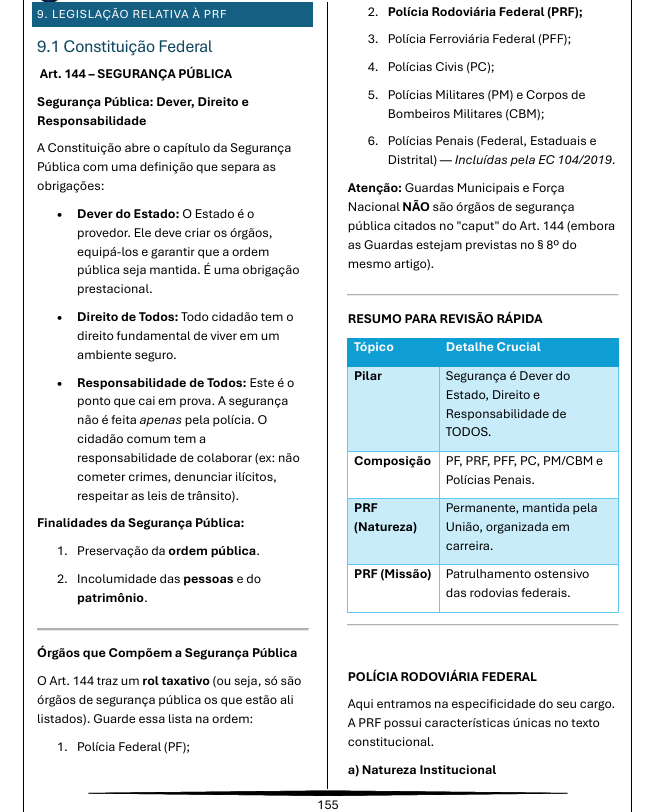 9. LEGISLAÇÃO RELATIVA À PRF

9.1 Constituição Federal

Art. 144 – SEGURANÇA PÚBLICA

Segurança Pública: Dever, Direito e Responsabilidade

A Constituição abre o capítulo da Segurança Pública com uma definição que separa as obrigações:

• Dever do Estado: O Estado é o provedor. Ele deve criar os órgãos, equipá-los e garantir que a ordem pública seja mantida. É uma obrigação prestacional.

• Direito de Todos: Todo cidadão tem o direito fundamental de viver em um ambiente seguro.

• Responsabilidade de Todos: Este é o ponto que cai em prova. A segurança não é feita apenas pela polícia. O cidadão comum tem a responsabilidade de colaborar (ex: não cometer crimes, denunciar ilícitos, respeitar as leis de trânsito).

Finalidades da Segurança Pública:

1. Preservação da ordem pública.

2. Incolumidade das pessoas e do patrimônio.

Órgãos que Compõem a Segurança Pública

O Art. 144 traz um rol taxativo (ou seja, só são órgãos de segurança pública os que estão ali listados). Guarde essa lista na ordem:

1. Polícia Federal (PF);

2. Polícia Rodoviária Federal (PRF);

3. Polícia Ferroviária Federal (PFF);

4. Polícias Civis (PC);

5. Polícias Militares (PM) e Corpos de Bombeiros Militares (CBM);

6. Polícias Penais (Federal, Estaduais e Distrital) — Incluídas pela EC 104/2019.

Atenção: Guardas Municipais e Força Nacional NÃO são órgãos de segurança pública citados no "caput" do Art. 144 (embora as Guardas estejam previstas no § 8º do mesmo artigo).

RESUMO PARA REVISÃO RÁPIDA

| Tópico | Detalhe Crucial |
|---|---|
| Pilar | Segurança é Dever do Estado, Direito e Responsabilidade de TODOS. |
| Composição | PF, PRF, PFF, PC, PM/CBM e Polícias Penais. |
| PRF (Natureza) | Permanente, mantida pela União, organizada em carreira. |
| PRF (Missão) | Patrulhamento ostensivo das rodovias federais. |

POLÍCIA RODOVIÁRIA FEDERAL

Aqui entramos na especificidade do seu cargo. A PRF possui características únicas no texto constitucional.

a) Natureza Institucional

155